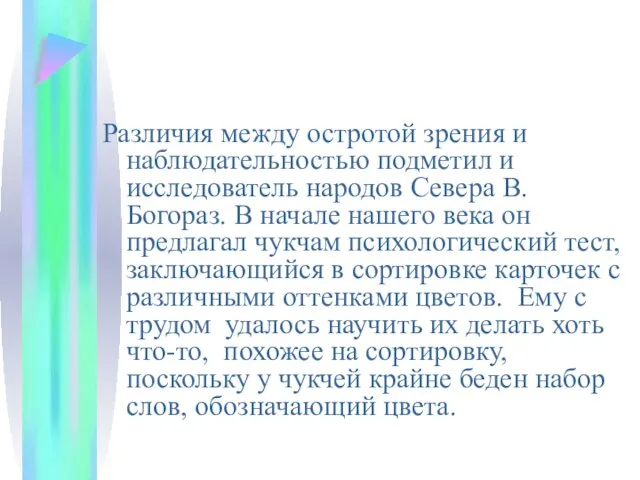 Различия между остротой зрения и наблюдательностью подметил и исследователь народов Севера В. Богораз. В начале нашего века он предлагал чукчам психологический тест, заключающийся в сортировке карточек с различными оттенками цветов. Ему с трудом удалось научить их делать хоть что-то, похожее на сортировку, поскольку у чукчей крайне беден набор слов, обозначающий цвета.